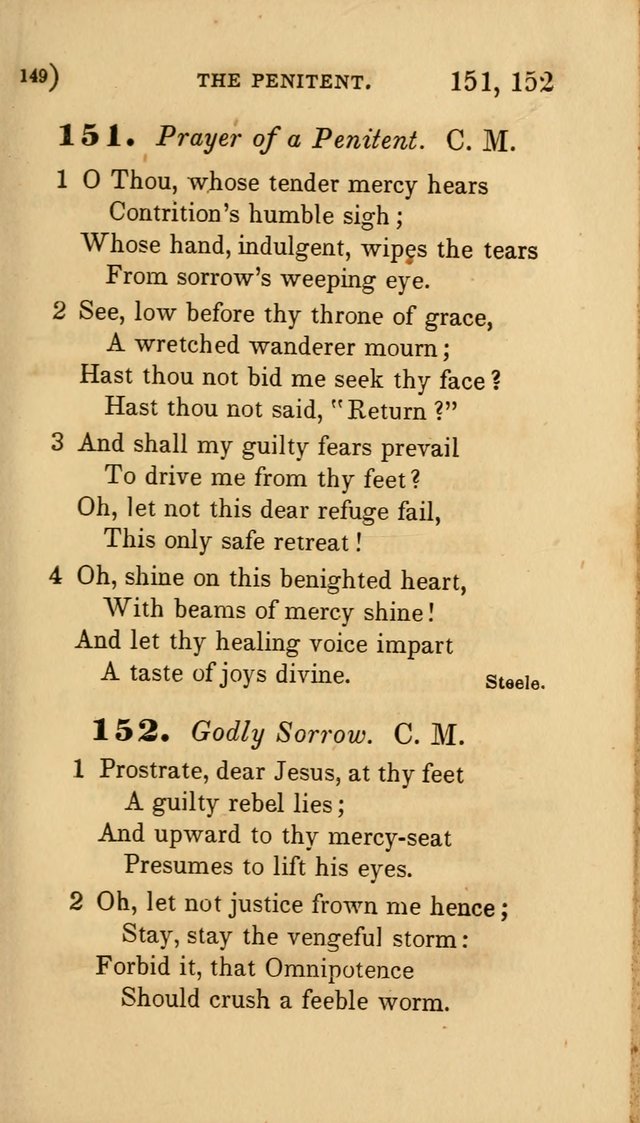 149) THE PENITENT. 151, 152

151. Prayer of a Penitent. C. M.

1 O Thou, whose tender mercy hears
Contrition's humble sigh;
Whose hand, indulgent, wipes the tears
From sorrow's weeping eye.

2 See, low before thy throne of grace,
A wretched wanderer mourn;
Hast thou not bid me seek thy face?
Hast thou not said, "Return?"

3 And shall my guilty fears prevail
To drive me from thy feet?
Oh, let not this dear refuge fail,
This only safe retreat!

4 Oh, shine on this benighted heart,
With beams of mercy shine!
And let thy healing voice impart
A taste of joys divine.

Steele.

152. Godly Sorrow. C. M.

1 Prostrate, dear Jesus, at thy feet
A guilty rebel lies;
And upward to thy mercy-seat
Presumes to lift his eyes.

2 Oh, let not justice frown me hence;
Stay, stay the vengeful storm:
Forbid it, that Omnipotence
Should crush a feeble worm.